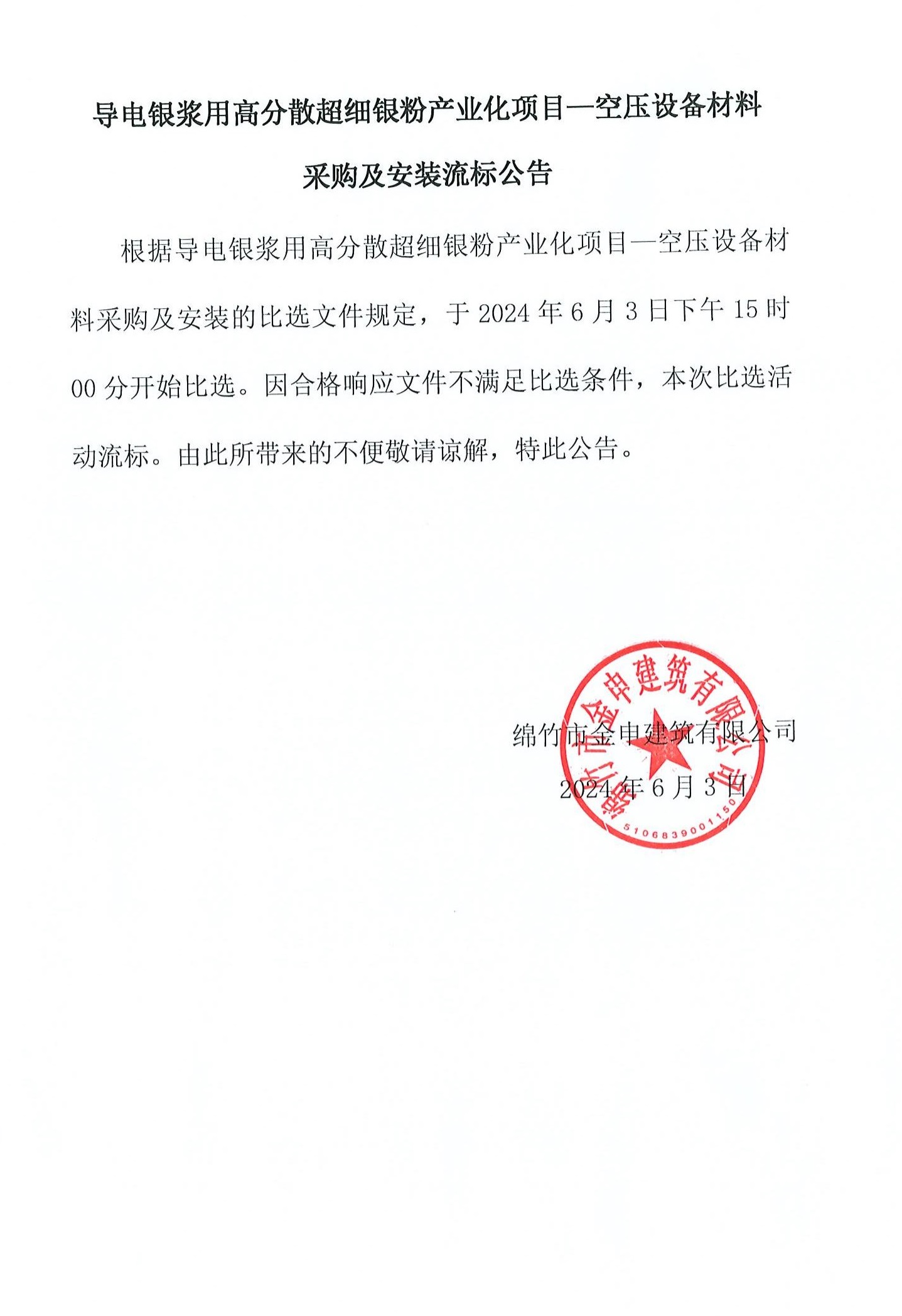 导电银浆用高分散超细银粉产业化项目—空压设备材料采购及安装流标公告

根据导电银浆用高分散超细银粉产业化项目—空压设备材料采购及安装的比选文件规定，于 2024 年 6 月 3 日下午 15 时 00 分开始比选。因合格响应文件不满足比选条件，本次比选活动流标。由此所带来的不便敬请谅解，特此公告。

绵竹市金申建筑有限公司

2024 年 6 月 3 日

绵竹市金申建筑有限公司

5106839001150